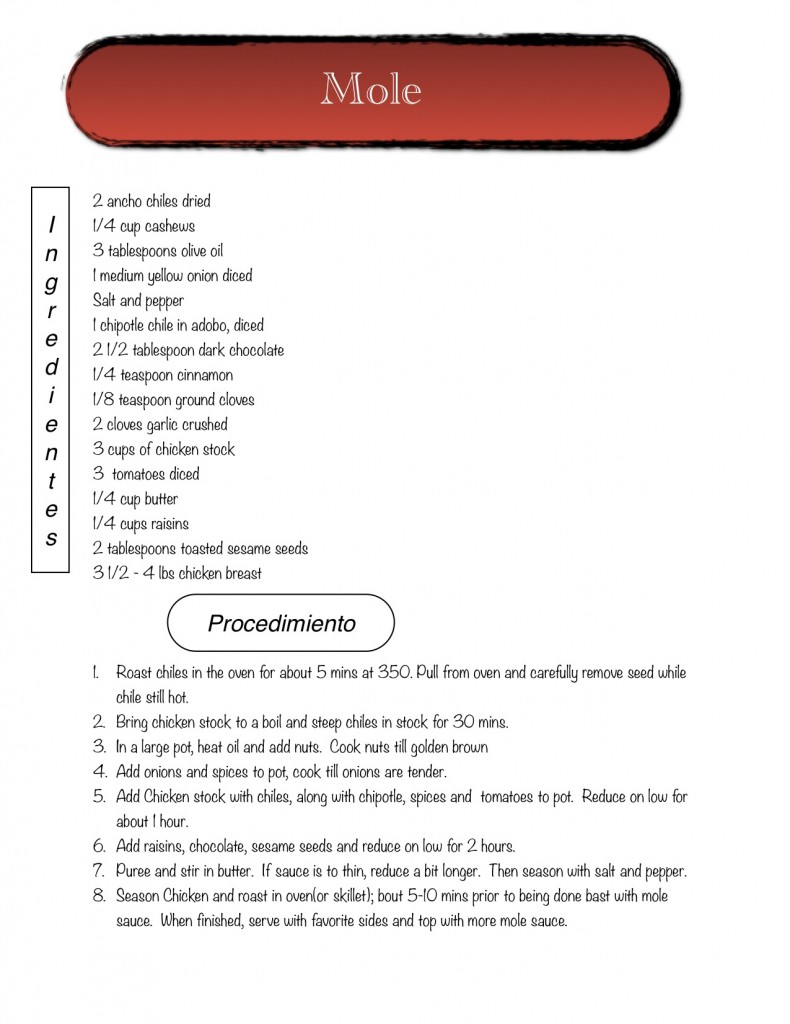 Mole

Ingredientes

2 ancho chiles dried
1/4 cup cashews
3 tablespoons olive oil
1 medium yellow onion diced
Salt and pepper
1 chipotle chile in adobo, diced
2 1/2 tablespoon dark chocolate
1/4 teaspoon cinnamon
1/8 teaspoon ground cloves
2 cloves garlic crushed
3 cups of chicken stock
3 tomatoes diced
1/4 cup butter
1/4 cups raisins
2 tablespoons toasted sesame seeds
3 1/2 - 4 lbs chicken breast

Procedimiento

1. Roast chiles in the oven for about 5 mins at 350. Pull from oven and carefully remove seed while chile still hot.
2. Bring chicken stock to a boil and steep chiles in stock for 30 mins.
3. In a large pot, heat oil and add nuts. Cook nuts till golden brown
4. Add onions and spices to pot, cook till onions are tender.
5. Add Chicken stock with chiles, along with chipotle, spices and tomatoes to pot. Reduce on low for about 1 hour.
6. Add raisins, chocolate, sesame seeds and reduce on low for 2 hours.
7. Puree and stir in butter. If sauce is to thin, reduce a bit longer. Then season with salt and pepper.
8. Season Chicken and roast in oven(or skillet); bout 5-10 mins prior to being done bast with mole sauce. When finished, serve with favorite sides and top with more mole sauce.